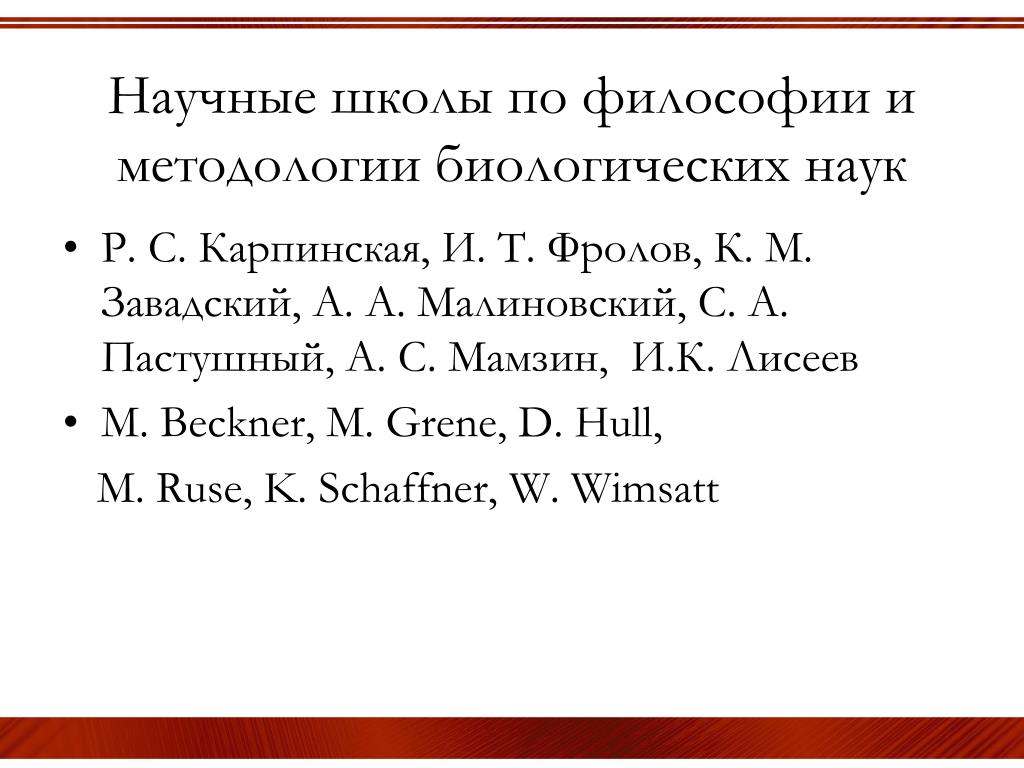 Научные школы по философии и методологии биологических наук

• Р. С. Карпинская, И. Т. Фролов, К. М. Завадский, А. А. Малиновский, С. А. Пастушный, А. С. Мамзин, И.К. Лисеев

• M. Beckner, M. Grene, D. Hull,
M. Ruse, K. Schaffner, W. Wimsatt